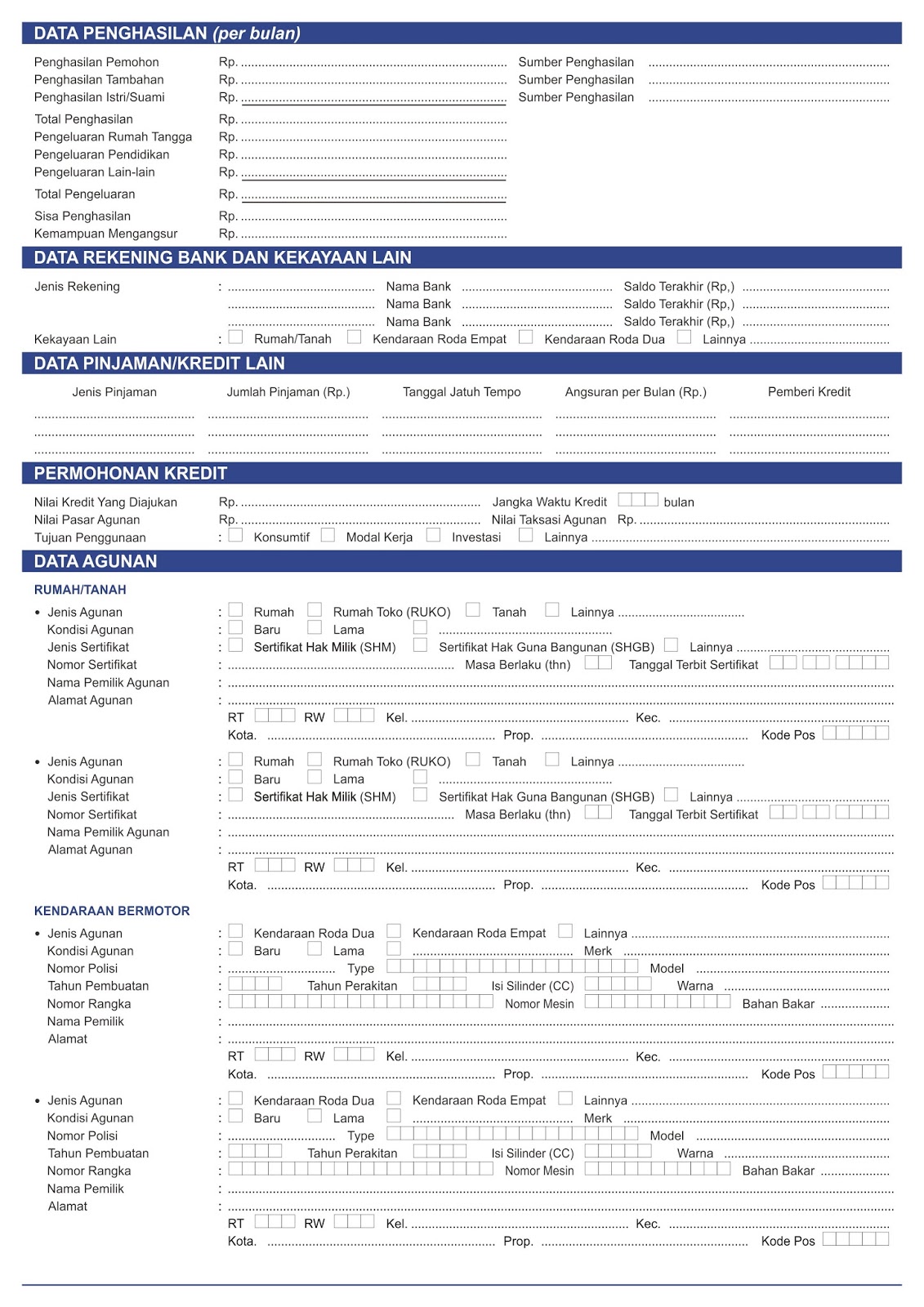 DATA PENGHASILAN (per bulan)

Penghasilan Pemohon Rp. ............ Sumber Penghasilan ............
Penghasilan Tambahan Rp. ............ Sumber Penghasilan ............
Penghasilan Istri/Suami Rp. ............ Sumber Penghasilan ............
Total Penghasilan Rp. ............
Pengeluaran Rumah Tangga Rp. ............
Pengeluaran Pendidikan Rp. ............
Pengeluaran Lain-lain Rp. ............
Total Pengeluaran Rp. ............
Sisa Penghasilan Rp. ............
Kemampuan Mengangsur Rp. ............

DATA REKENING BANK DAN KEKAYAAN LAIN

Jenis Rekening : ............ Nama Bank ............ Saldo Terakhir (Rp,) ............
............ Nama Bank ............ Saldo Terakhir (Rp,) ............
............ Nama Bank ............ Saldo Terakhir (Rp,) ............
Kekayaan Lain : Rumah/Tanah Kendaraan Roda Empat Kendaraan Roda Dua Lainnya ............

DATA PINJAMAN/KREDIT LAIN

| Jenis Pinjaman | Jumlah Pinjaman (Rp.) | Tanggal Jatuh Tempo | Angsuran per Bulan (Rp.) | Pemberi Kredit |
|---|---|---|---|---|
| ............ | ............ | ............ | ............ | ............ |
| ............ | ............ | ............ | ............ | ............ |
| ............ | ............ | ............ | ............ | ............ |

PERMOHONAN KREDIT

Nilai Kredit Yang Diajukan Rp. ............ Jangka Waktu Kredit bulan
Nilai Pasar Agunan Rp. ............ Nilai Taksasi Agunan Rp. ............
Tujuan Penggunaan : Konsumtif Modal Kerja Investasi Lainnya ............

DATA AGUNAN

RUMAH/TANAH

• Jenis Agunan : Rumah Rumah Toko (RUKO) Tanah Lainnya ............
Kondisi Agunan : Baru Lama ............
Jenis Sertifikat : Sertifikat Hak Milik (SHM) Sertifikat Hak Guna Bangunan (SHGB) Lainnya ............
Nomor Sertifikat : ............ Masa Berlaku (thn) Tanggal Terbit Sertifikat
Nama Pemilik Agunan : ............
Alamat Agunan : ............
RT RW Kel. ............ Kec. ............
Kota. ............ Prop. ............ Kode Pos

• Jenis Agunan : Rumah Rumah Toko (RUKO) Tanah Lainnya ............
Kondisi Agunan : Baru Lama ............
Jenis Sertifikat : Sertifikat Hak Milik (SHM) Sertifikat Hak Guna Bangunan (SHGB) Lainnya ............
Nomor Sertifikat : ............ Masa Berlaku (thn) Tanggal Terbit Sertifikat
Nama Pemilik Agunan : ............
Alamat Agunan : ............
RT RW Kel. ............ Kec. ............
Kota. ............ Prop. ............ Kode Pos

KENDARAAN BERMOTOR

• Jenis Agunan : Kendaraan Roda Dua Kendaraan Roda Empat Lainnya ............
Kondisi Agunan : Baru Lama ............ Merk ............
Nomor Polisi : ............ Type Model ............
Tahun Pembuatan : Tahun Perakitan Isi Silinder (CC) Warna ............
Nomor Rangka : Nomor Mesin Bahan Bakar ............
Nama Pemilik : ............
Alamat : ............
RT RW Kel. ............ Kec. ............
Kota. ............ Prop. ............ Kode Pos

• Jenis Agunan : Kendaraan Roda Dua Kendaraan Roda Empat Lainnya ............
Kondisi Agunan : Baru Lama ............ Merk ............
Nomor Polisi : ............ Type Model ............
Tahun Pembuatan : Tahun Perakitan Isi Silinder (CC) Warna ............
Nomor Rangka : Nomor Mesin Bahan Bakar ............
Nama Pemilik : ............
Alamat : ............
RT RW Kel. ............ Kec. ............
Kota. ............ Prop. ............ Kode Pos